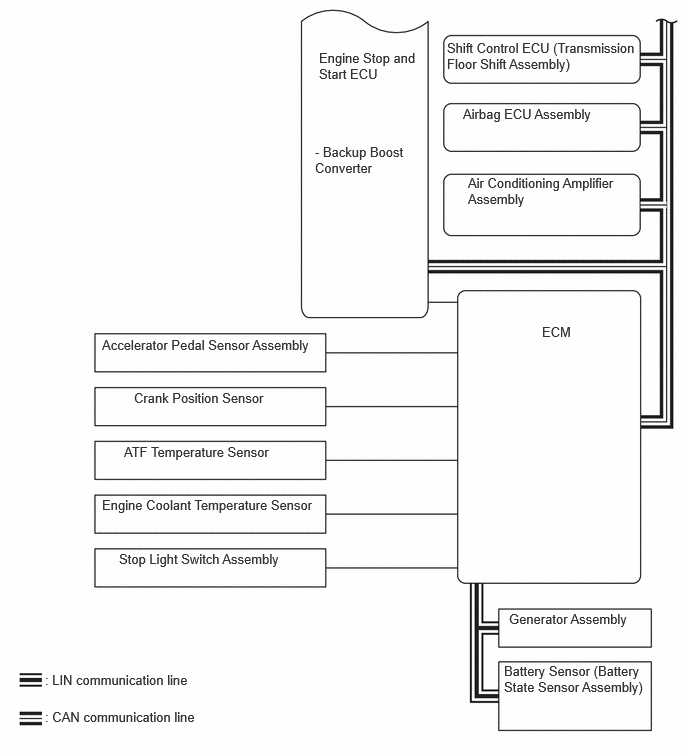 Engine Stop and Start ECU

- Backup Boost Converter

Shift Control ECU (Transmission Floor Shift Assembly)

Airbag ECU Assembly

Air Conditioning Amplifier Assembly

ECM

Accelerator Pedal Sensor Assembly

Crank Position Sensor

ATF Temperature Sensor

Engine Coolant Temperature Sensor

Stop Light Switch Assembly

Generator Assembly

Battery Sensor (Battery State Sensor Assembly)

: LIN communication line

: CAN communication line